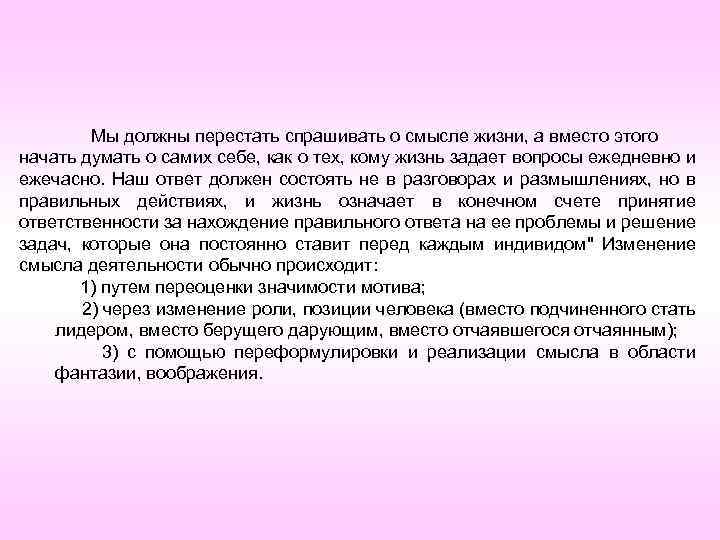 Мы должны перестать спрашивать о смысле жизни, а вместо этого начать думать о самих себе, как о тех, кому жизнь задает вопросы ежедневно и ежечасно. Наш ответ должен состоять не в разговорах и размышлениях, но в правильных действиях, и жизнь означает в конечном счете принятие ответственности за нахождение правильного ответа на ее проблемы и решение задач, которые она постоянно ставит перед каждым индивидом" Изменение смысла деятельности обычно происходит:

1) путем переоценки значимости мотива;

2) через изменение роли, позиции человека (вместо подчиненного стать лидером, вместо берущего дарующим, вместо отчаявшегося отчаянным);

3) с помощью переформулировки и реализации смысла в области фантазии, воображения.